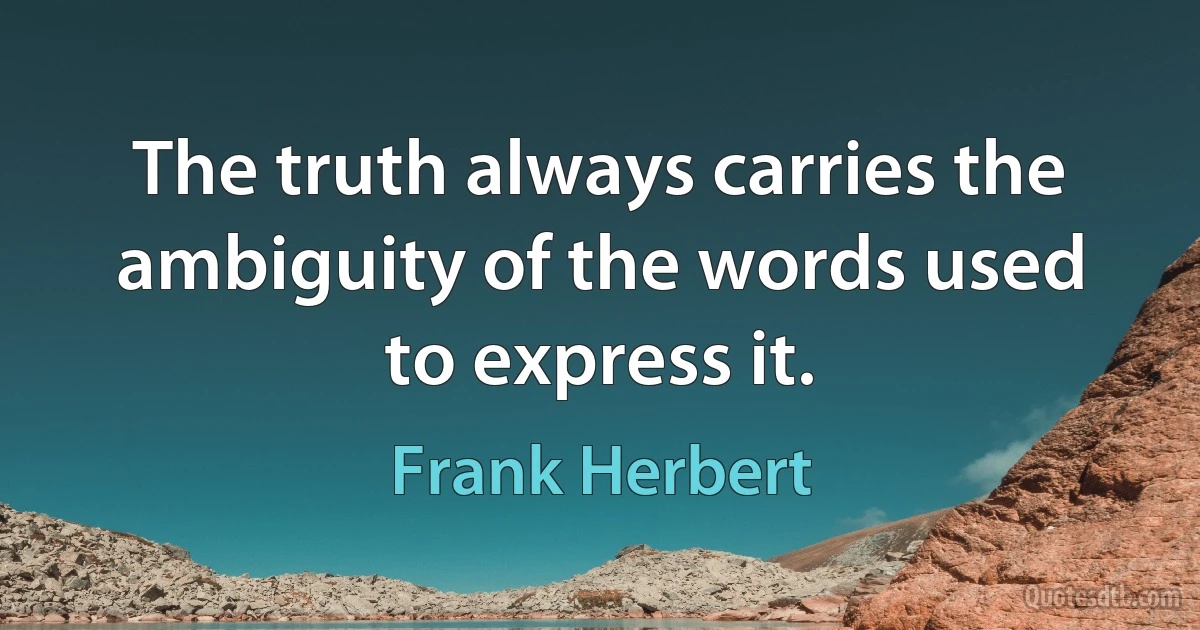 The truth always carries the ambiguity of the words used to express it.

Frank Herbert

Quotesdtb.com